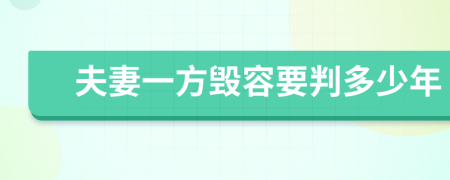 夫妻一方毁容要判多少年